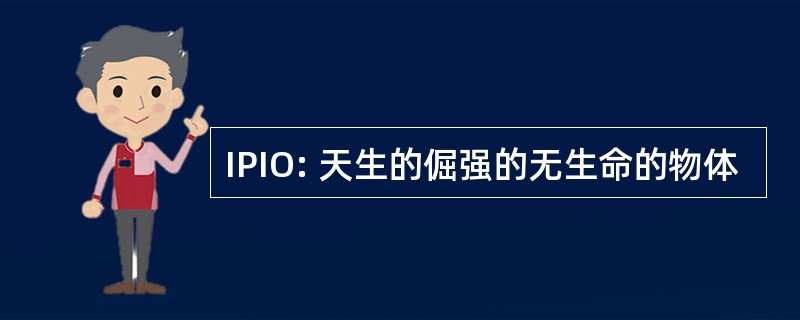 IPIO: 天生的倔强的无生命的物体